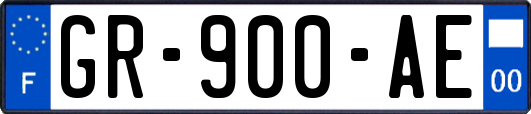 F

GR-900-AE

00